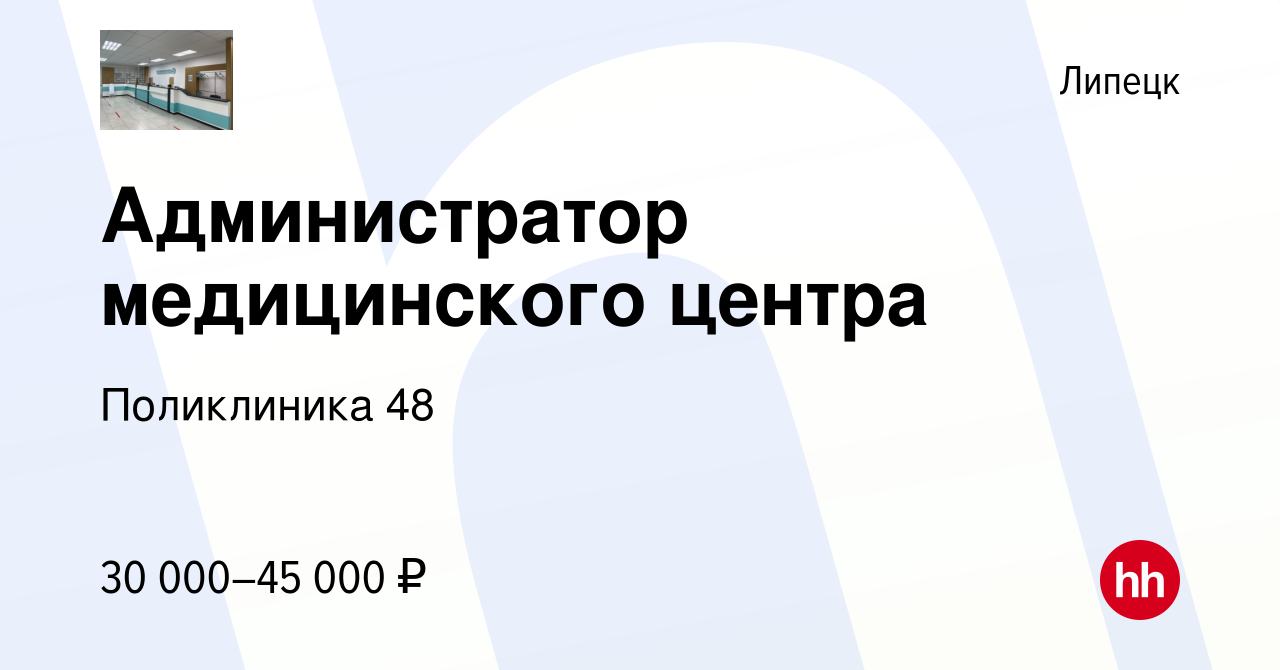 Липецк

Администратор медицинского центра

Поликлиника 48

30 000–45 000 ₽

hh